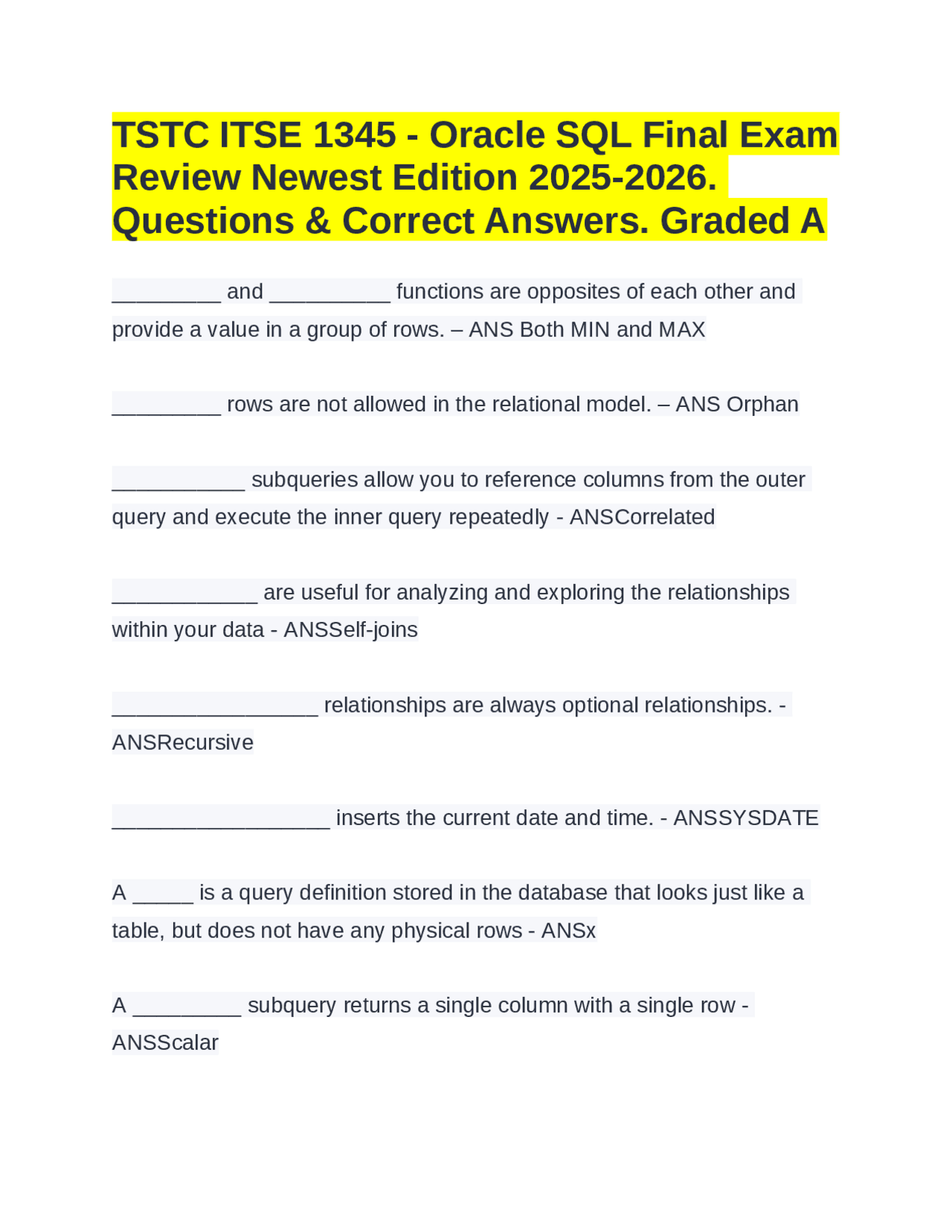 TSTC ITSE 1345 - Oracle SQL Final Exam Review Newest Edition 2025-2026. Questions & Correct Answers. Graded A

_________ and __________ functions are opposites of each other and provide a value in a group of rows. – ANS Both MIN and MAX

_________ rows are not allowed in the relational model. – ANS Orphan

___________ subqueries allow you to reference columns from the outer query and execute the inner query repeatedly - ANSCorrelated

____________ are useful for analyzing and exploring the relationships within your data - ANSSelf-joins

_________________ relationships are always optional relationships. - ANSRecursive

__________________ inserts the current date and time. - ANSSYSDATE

A _____ is a query definition stored in the database that looks just like a table, but does not have any physical rows - ANSx

A _________ subquery returns a single column with a single row - ANSScalar